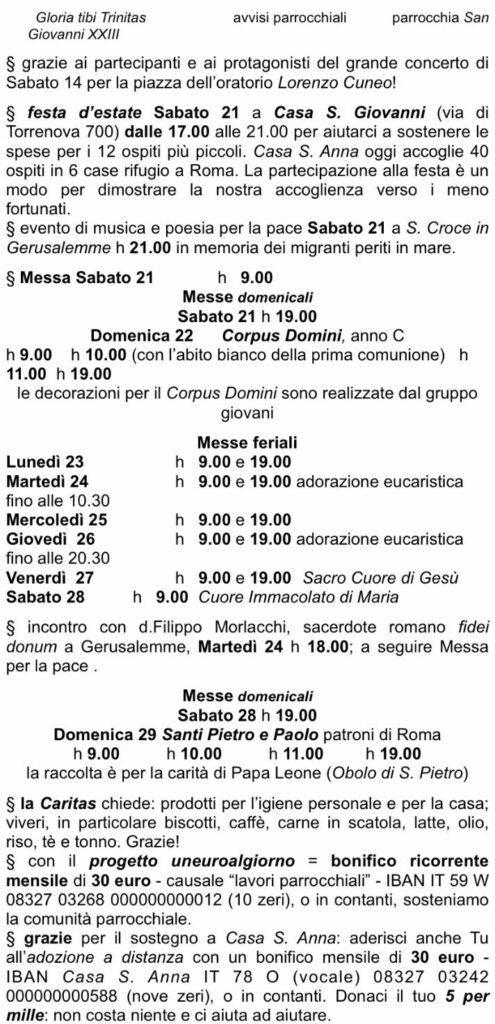 Gloria tibi Trinitas avvisi parrocchiali parrocchia San Giovanni XXIII

§ grazie ai partecipanti e ai protagonisti del grande concerto di Sabato 14 per la piazza dell'oratorio Lorenzo Cuneo!

§ festa d'estate Sabato 21 a Casa S. Giovanni (via di Torrenova 700) dalle 17.00 alle 21.00 per aiutarci a sostenere le spese per i 12 ospiti più piccoli. Casa S. Anna oggi accoglie 40 ospiti in 6 case rifugio a Roma. La partecipazione alla festa è un modo per dimostrare la nostra accoglienza verso i meno fortunati.
§ evento di musica e poesia per la pace Sabato 21 a S. Croce in Gerusalemme h 21.00 in memoria dei migranti periti in mare.

§ Messa Sabato 21 h 9.00

Messe domenicali
Sabato 21 h 19.00
Domenica 22 Corpus Domini, anno C
h 9.00 h 10.00 (con l'abito bianco della prima comunione) h 11.00 h 19.00
le decorazioni per il Corpus Domini sono realizzate dal gruppo giovani

Messe feriali
Lunedì 23 h 9.00 e 19.00
Martedì 24 h 9.00 e 19.00 adorazione eucaristica fino alle 10.30
Mercoledì 25 h 9.00 e 19.00
Giovedì 26 h 9.00 e 19.00 adorazione eucaristica fino alle 20.30
Venerdì 27 h 9.00 e 19.00 Sacro Cuore di Gesù
Sabato 28 h 9.00 Cuore Immacolato di Maria

§ incontro con d.Filippo Morlacchi, sacerdote romano fidei donum a Gerusalemme, Martedì 24 h 18.00; a seguire Messa per la pace .

Messe domenicali
Sabato 28 h 19.00
Domenica 29 Santi Pietro e Paolo patroni di Roma
h 9.00 h 10.00 h 11.00 h 19.00
la raccolta è per la carità di Papa Leone (Obolo di S. Pietro)

§ la Caritas chiede: prodotti per l'igiene personale e per la casa; viveri, in particolare biscotti, caffè, carne in scatola, latte, olio, riso, tè e tonno. Grazie!
§ con il progetto uneuroalgiorno = bonifico ricorrente mensile di 30 euro - causale "lavori parrocchiali" - IBAN IT 59 W 08327 03268 000000000012 (10 zeri), o in contanti, sosteniamo la comunità parrocchiale.
§ grazie per il sostegno a Casa S. Anna: aderisci anche Tu all'adozione a distanza con un bonifico mensile di 30 euro - IBAN Casa S. Anna IT 78 O (vocale) 08327 03242 000000000588 (nove zeri), o in contanti. Donaci il tuo 5 per mille: non costa niente e ci aiuta ad aiutare.